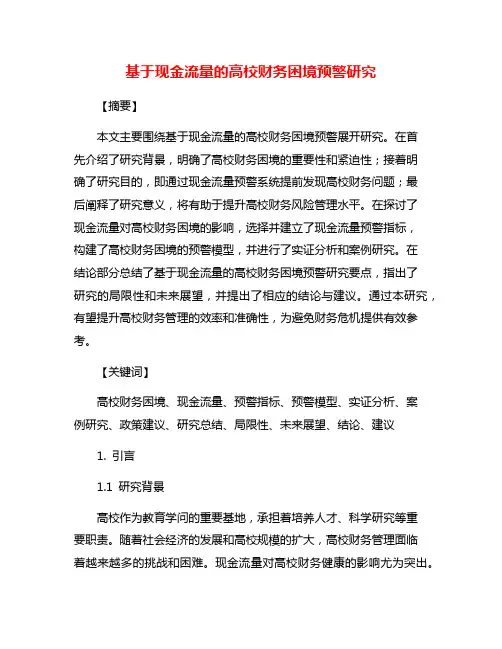 基于现金流量的高校财务困境预警研究

【摘要】

本文主要围绕基于现金流量的高校财务困境预警展开研究。在首先介绍了研究背景，明确了高校财务困境的重要性和紧迫性；接着明确了研究目的，即通过现金流量预警系统提前发现高校财务问题；最后阐释了研究意义，将有助于提升高校财务风险管理水平。在探讨了现金流量对高校财务困境的影响，选择并建立了现金流量预警指标，构建了高校财务困境的预警模型，并进行了实证分析和案例研究。在结论部分总结了基于现金流量的高校财务困境预警研究要点，指出了研究的局限性和未来展望，并提出了相应的结论与建议。通过本研究，有望提升高校财务管理的效率和准确性，为避免财务危机提供有效参考。

【关键词】

高校财务困境、现金流量、预警指标、预警模型、实证分析、案例研究、政策建议、研究总结、局限性、未来展望、结论、建议

1. 引言

1.1 研究背景

高校作为教育学问的重要基地，承担着培养人才、科学研究等重要职责。随着社会经济的发展和高校规模的扩大，高校财务管理面临着越来越多的挑战和困难。现金流量对高校财务健康的影响尤为突出。